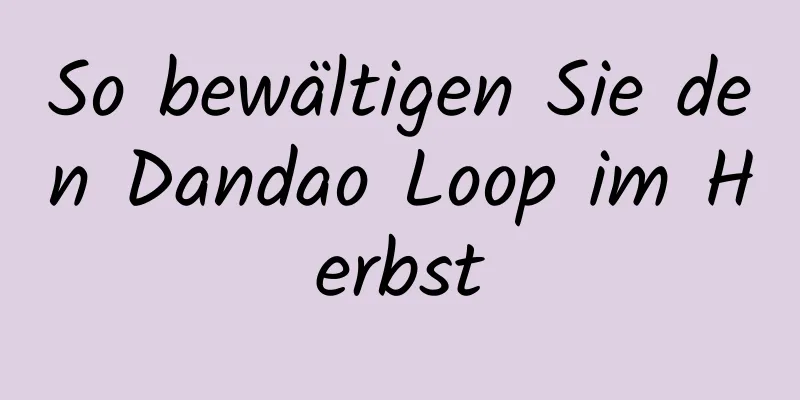 So bewältigen Sie den Dandao Loop im Herbst